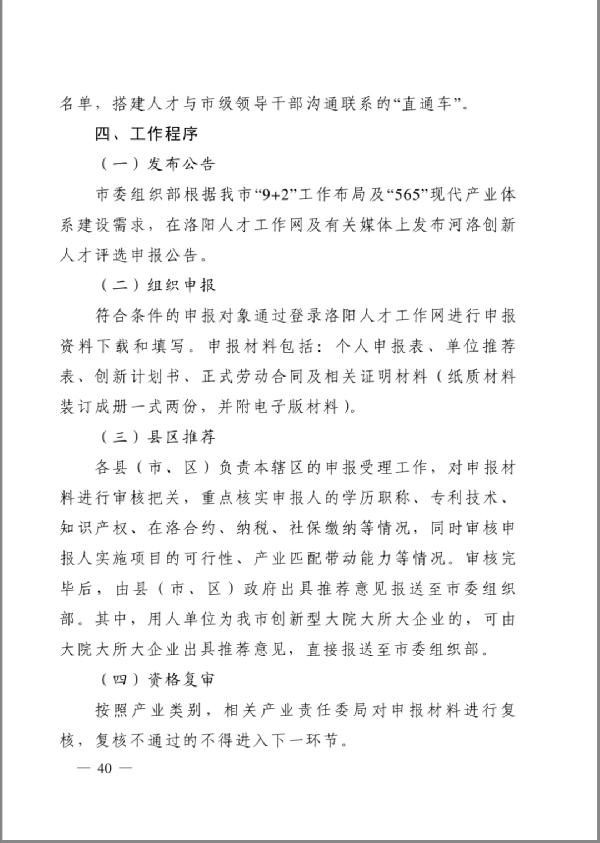 名单，搭建人才与市级领导干部沟通联系的“直通车”。

四、工作程序

（一）发布公告

市委组织部根据我市“9+2”工作布局及“565”现代产业体系建设需求，在洛阳人才工作网及有关媒体上发布河洛创新人才评选申报公告。

（二）组织申报

符合条件的申报对象通过登录洛阳人才工作网进行申报资料下载和填写。申报材料包括：个人申报表、单位推荐表、创新计划书、正式劳动合同及相关证明材料（纸质材料装订成册一式两份，并附电子版材料）。

（三）县区推荐

各县（市、区）负责本辖区的申报受理工作，对申报材料进行审核把关，重点核实申报人的学历职称、专利技术、知识产权、在洛合约、纳税、社保缴纳等情况，同时审核申报人实施项目的可行性、产业匹配带动能力等情况。审核完毕后，由县（市、区）政府出具推荐意见报送至市委组织部。其中，用人单位为我市创新型大院大所大企业的，可由大院大所大企业出具推荐意见，直接报送至市委组织部。

（四）资格复审

按照产业类别，相关产业责任委局对申报材料进行复核，复核不通过的不得进入下一环节。

— 40 —